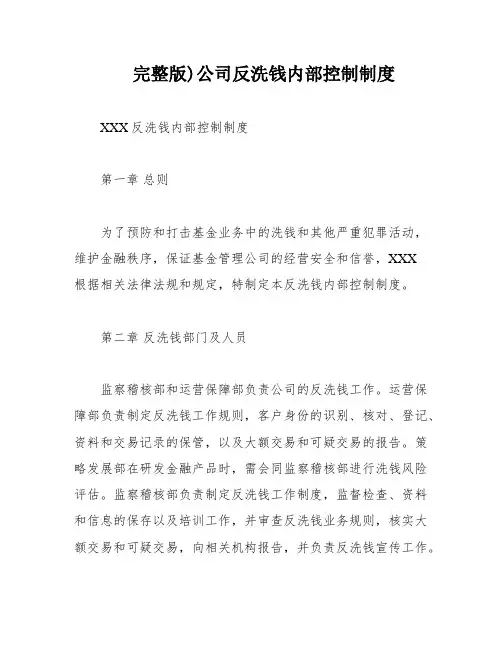 完整版)公司反洗钱内部控制制度

XXX反洗钱内部控制制度

第一章 总则

为了预防和打击基金业务中的洗钱和其他严重犯罪活动，维护金融秩序，保证基金管理公司的经营安全和信誉，XXX根据相关法律法规和规定，特制定本反洗钱内部控制制度。

第二章 反洗钱部门及人员

监察稽核部和运营保障部负责公司的反洗钱工作。运营保障部负责制定反洗钱工作规则，客户身份的识别、核对、登记、资料和交易记录的保管，以及大额交易和可疑交易的报告。策略发展部在研发金融产品时，需会同监察稽核部进行洗钱风险评估。监察稽核部负责制定反洗钱工作制度，监督检查、资料和信息的保存以及培训工作，并审查反洗钱业务规则，核实大额交易和可疑交易，向相关机构报告，并负责反洗钱宣传工作。